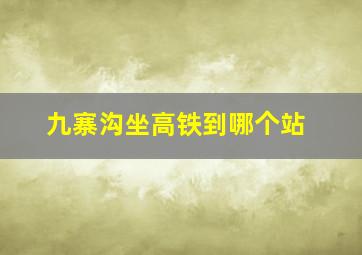 九寨沟坐高铁到哪个站